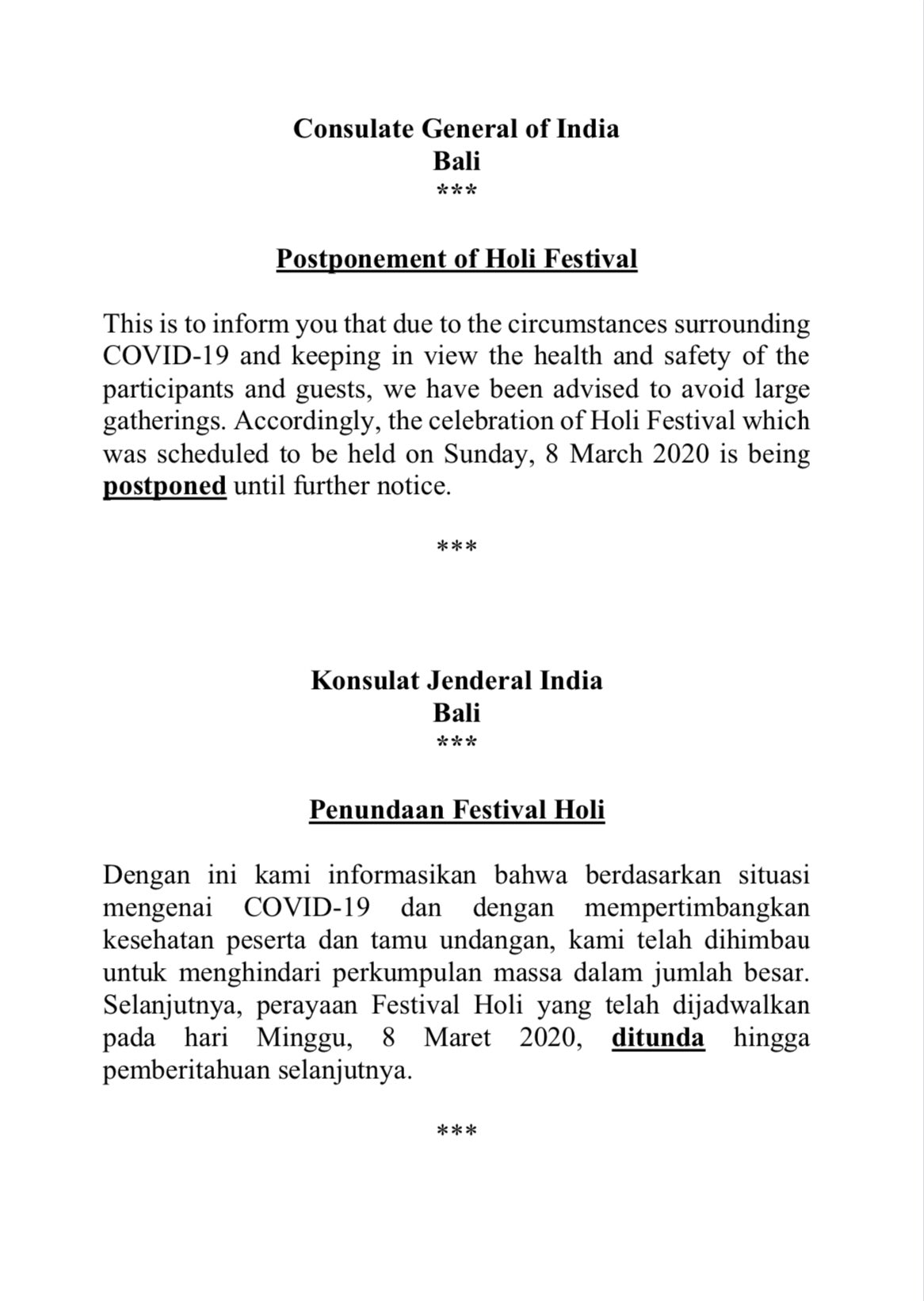 Consulate General of India
Bali
***

Postponement of Holi Festival

This is to inform you that due to the circumstances surrounding COVID-19 and keeping in view the health and safety of the participants and guests, we have been advised to avoid large gatherings. Accordingly, the celebration of Holi Festival which was scheduled to be held on Sunday, 8 March 2020 is being postponed until further notice.

***

Konsulat Jenderal India
Bali
***

Penundaan Festival Holi

Dengan ini kami informasikan bahwa berdasarkan situasi mengenai COVID-19 dan dengan mempertimbangkan kesehatan peserta dan tamu undangan, kami telah dihimbau untuk menghindari perkumpulan massa dalam jumlah besar. Selanjutnya, perayaan Festival Holi yang telah dijadwalkan pada hari Minggu, 8 Maret 2020, ditunda hingga pemberitahuan selanjutnya.

***